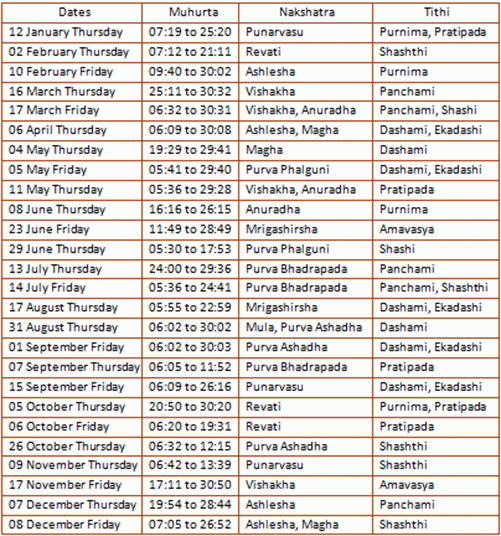 | Dates | Muhurta | Nakshatra | Tithi |
|---|---|---|---|
| 12 January Thursday | 07:19 to 25:20 | Punarvasu | Purnima, Pratipada |
| 02 February Thursday | 07:12 to 21:11 | Revati | Shashthi |
| 10 February Friday | 09:40 to 30:02 | Ashlesha | Purnima |
| 16 March Thursday | 25:11 to 30:32 | Vishakha | Panchami |
| 17 March Friday | 06:32 to 30:31 | Vishakha, Anuradha | Panchami, Shashi |
| 06 April Thursday | 06:09 to 30:08 | Ashlesha, Magha | Dashami, Ekadashi |
| 04 May Thursday | 19:29 to 29:41 | Magha | Dashami |
| 05 May Friday | 05:41 to 29:40 | Purva Phalguni | Dashami, Ekadashi |
| 11 May Thursday | 05:36 to 29:28 | Vishakha, Anuradha | Pratipada |
| 08 June Thursday | 16:16 to 26:15 | Anuradha | Purnima |
| 23 June Friday | 11:49 to 28:49 | Mrigashirsha | Amavasya |
| 29 June Thursday | 05:30 to 17:53 | Purva Phalguni | Shashi |
| 13 July Thursday | 24:00 to 29:36 | Purva Bhadrapada | Panchami |
| 14 July Friday | 05:36 to 24:41 | Purva Bhadrapada | Panchami, Shashthi |
| 17 August Thursday | 05:55 to 22:59 | Mrigashirsha | Dashami, Ekadashi |
| 31 August Thursday | 06:02 to 30:02 | Mula, Purva Ashadha | Dashami |
| 01 September Friday | 06:02 to 30:03 | Purva Ashadha | Dashami, Ekadashi |
| 07 September Thursday | 06:05 to 11:52 | Purva Bhadrapada | Pratipada |
| 15 September Friday | 06:09 to 26:16 | Punarvasu | Dashami, Ekadashi |
| 05 October Thursday | 20:50 to 30:20 | Revati | Purnima, Pratipada |
| 06 October Friday | 06:20 to 19:31 | Revati | Pratipada |
| 26 October Thursday | 06:32 to 12:15 | Purva Ashadha | Shashthi |
| 09 November Thursday | 06:42 to 13:39 | Punarvasu | Shashthi |
| 17 November Friday | 17:11 to 30:50 | Vishakha | Amavasya |
| 07 December Thursday | 19:54 to 28:44 | Ashlesha | Panchami |
| 08 December Friday | 07:05 to 26:52 | Ashlesha, Magha | Shashthi |